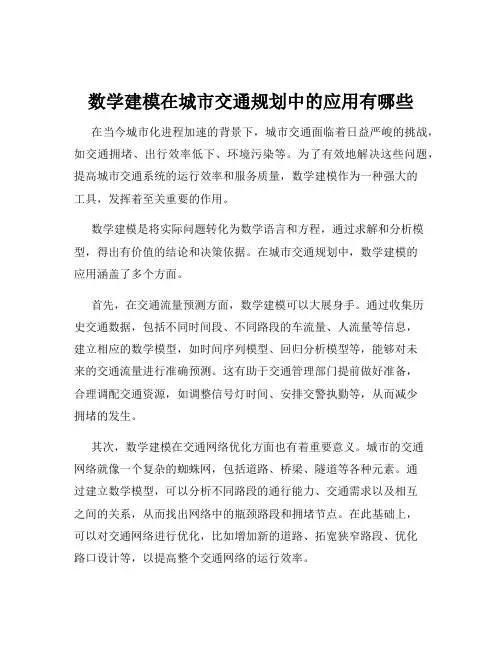 数学建模在城市交通规划中的应用有哪些

在当今城市化进程加速的背景下，城市交通面临着日益严峻的挑战，如交通拥堵、出行效率低下、环境污染等。为了有效地解决这些问题，提高城市交通系统的运行效率和服务质量，数学建模作为一种强大的工具，发挥着至关重要的作用。

数学建模是将实际问题转化为数学语言和方程，通过求解和分析模型，得出有价值的结论和决策依据。在城市交通规划中，数学建模的应用涵盖了多个方面。

首先，在交通流量预测方面，数学建模可以大展身手。通过收集历史交通数据，包括不同时间段、不同路段的车流量、人流量等信息，建立相应的数学模型，如时间序列模型、回归分析模型等，能够对未来的交通流量进行准确预测。这有助于交通管理部门提前做好准备，合理调配交通资源，如调整信号灯时间、安排交警执勤等，从而减少拥堵的发生。

其次，数学建模在交通网络优化方面也有着重要意义。城市的交通网络就像一个复杂的蜘蛛网，包括道路、桥梁、隧道等各种元素。通过建立数学模型，可以分析不同路段的通行能力、交通需求以及相互之间的关系，从而找出网络中的瓶颈路段和拥堵节点。在此基础上，可以对交通网络进行优化，比如增加新的道路、拓宽狭窄路段、优化路口设计等，以提高整个交通网络的运行效率。